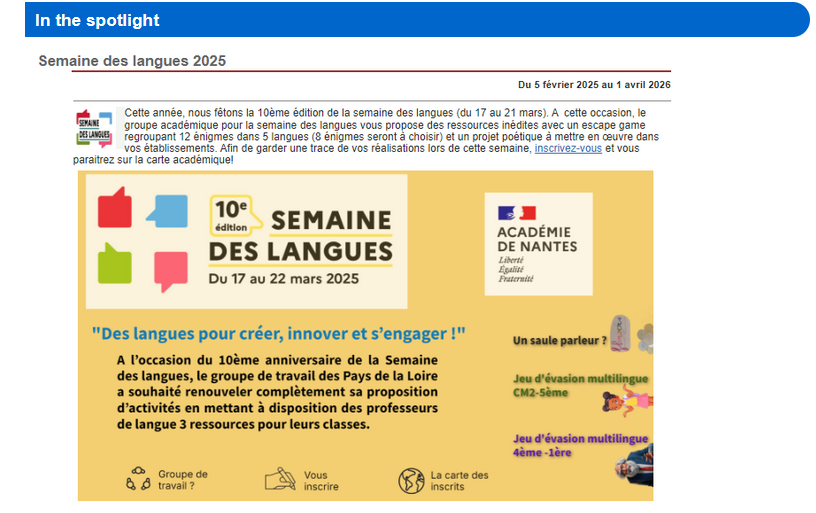 In the spotlight

Semaine des langues 2025

Du 5 février 2025 au 1 avril 2026

SEMAINE DES LANGUES

Cette année, nous fêtons la 10ème édition de la semaine des langues (du 17 au 21 mars). A cette occasion, le groupe académique pour la semaine des langues vous propose des ressources inédites avec un escape game regroupant 12 énigmes dans 5 langues (8 énigmes seront à choisir) et un projet poétique à mettre en œuvre dans vos établissements. Afin de garder une trace de vos réalisations lors de cette semaine, inscrivez-vous et vous paraitrez sur la carte académique!

10e édition SEMAINE DES LANGUES
Du 17 au 22 mars 2025

ACADÉMIE DE NANTES
Liberté
Égalité
Fraternité

"Des langues pour créer, innover et s'engager !"

A l'occasion du 10ème anniversaire de la Semaine des langues, le groupe de travail des Pays de la Loire a souhaité renouveler complètement sa proposition d'activités en mettant à disposition des professeurs de langue 3 ressources pour leurs classes.

Un saule parleur ?

Jeu d'évasion multilingue CM2-5ème

Jeu d'évasion multilingue 4ème -1ère

Groupe de travail ?

Vous inscrire

La carte des inscrits